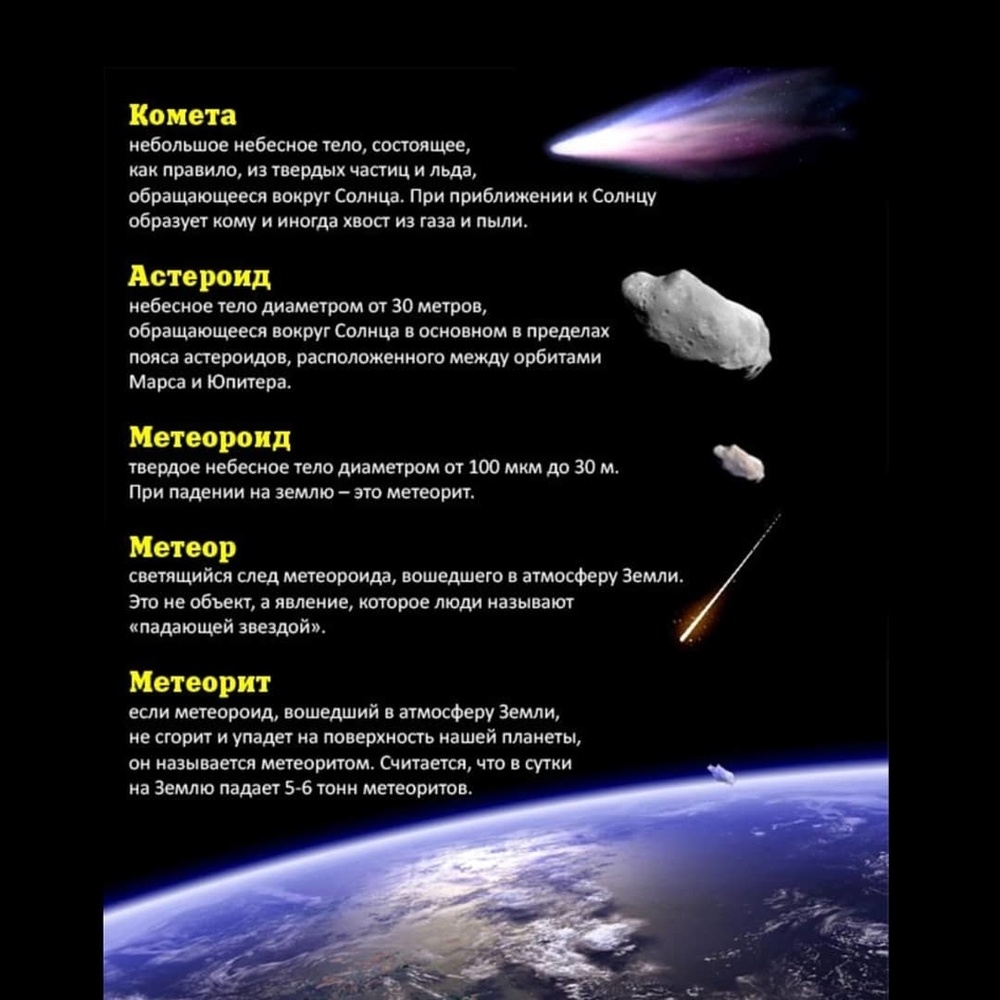 Комета
небольшое небесное тело, состоящее, как правило, из твердых частиц и льда, обращающееся вокруг Солнца. При приближении к Солнцу образует кому и иногда хвост из газа и пыли.

Астероид
небесное тело диаметром от 30 метров, обращающееся вокруг Солнца в основном в пределах пояса астероидов, расположенного между орбитами Марса и Юпитера.

Метеороид
твердое небесное тело диаметром от 100 мкм до 30 м. При падении на землю – это метеорит.

Метеор
светящийся след метеороида, вошедшего в атмосферу Земли. Это не объект, а явление, которое люди называют «падающей звездой».

Метеорит
если метеороид, вошедший в атмосферу Земли, не сгорит и упадет на поверхность нашей планеты, он называется метеоритом. Считается, что в сутки на Землю падает 5-6 тонн метеоритов.